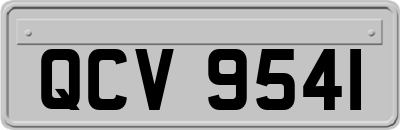 QCV 9541